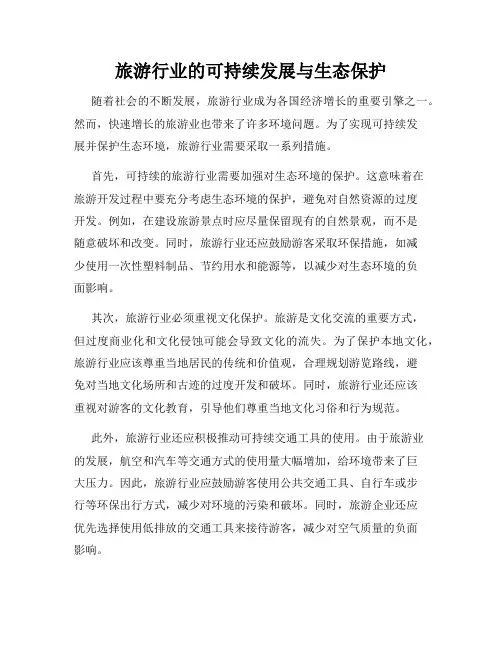 旅游行业的可持续发展与生态保护

随着社会的不断发展，旅游行业成为各国经济增长的重要引擎之一。然而，快速增长的旅游业也带来了许多环境问题。为了实现可持续发展并保护生态环境，旅游行业需要采取一系列措施。

首先，可持续的旅游行业需要加强对生态环境的保护。这意味着在旅游开发过程中要充分考虑生态环境的保护，避免对自然资源的过度开发。例如，在建设旅游景点时应尽量保留现有的自然景观，而不是随意破坏和改变。同时，旅游行业还应鼓励游客采取环保措施，如减少使用一次性塑料制品、节约用水和能源等，以减少对生态环境的负面影响。

其次，旅游行业必须重视文化保护。旅游是文化交流的重要方式，但过度商业化和文化侵蚀可能会导致文化的流失。为了保护本地文化，旅游行业应该尊重当地居民的传统和价值观，合理规划游览路线，避免对当地文化场所和古迹的过度开发和破坏。同时，旅游行业还应该重视对游客的文化教育，引导他们尊重当地文化习俗和行为规范。

此外，旅游行业还应积极推动可持续交通工具的使用。由于旅游业的发展，航空和汽车等交通方式的使用量大幅增加，给环境带来了巨大压力。因此，旅游行业应鼓励游客使用公共交通工具、自行车或步行等环保出行方式，减少对环境的污染和破坏。同时，旅游企业还应优先选择使用低排放的交通工具来接待游客，减少对空气质量的负面影响。